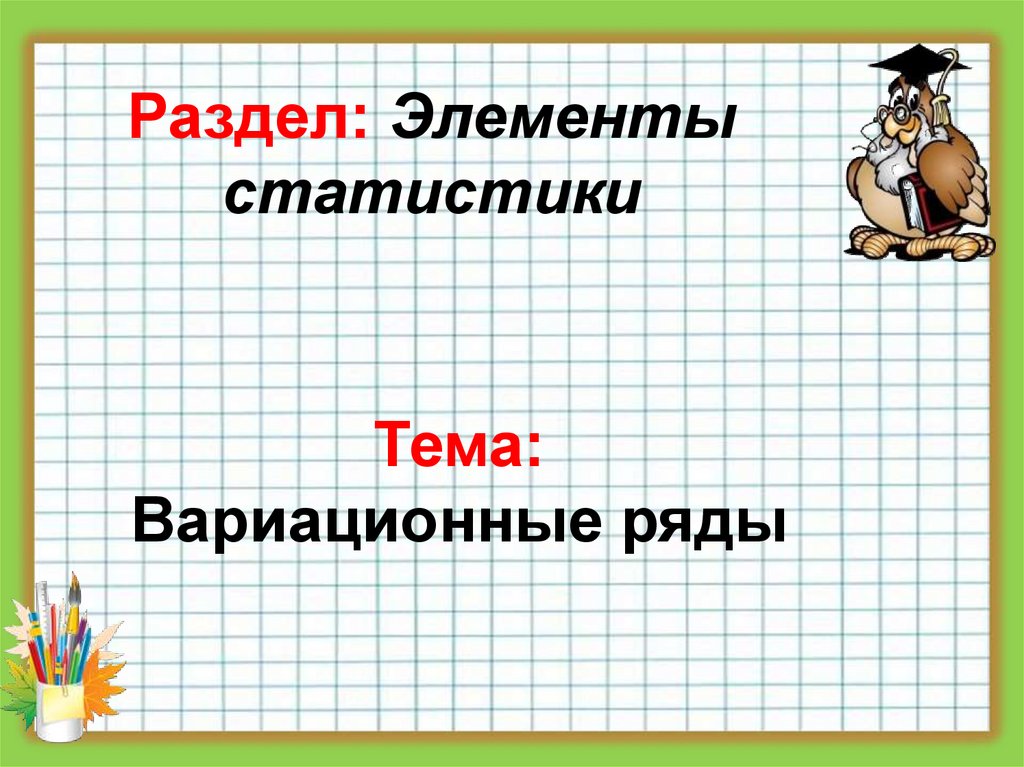 Раздел: Элементы статистики

Тема:
Вариационные ряды